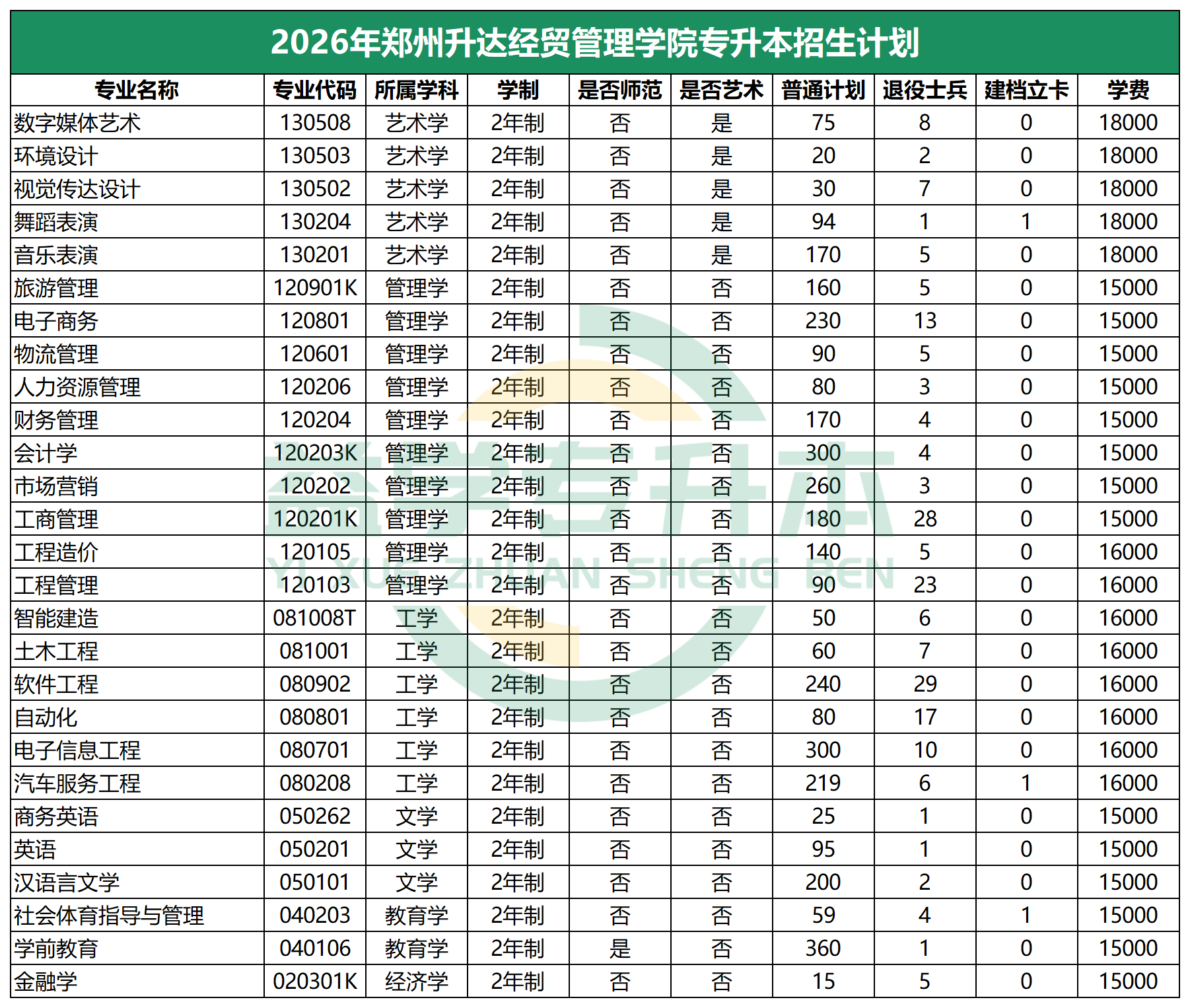 2026年郑州升达经贸管理学院专升本招生计划

| 专业名称 | 专业代码 | 所属学科 | 学制 | 是否师范 | 是否艺术 | 普通计划 | 退役士兵 | 建档立卡 | 学费 |
|---|---|---|---|---|---|---|---|---|---|
| 数字媒体艺术 | 130508 | 艺术学 | 2年制 | 否 | 是 | 75 | 8 | 0 | 18000 |
| 环境设计 | 130503 | 艺术学 | 2年制 | 否 | 是 | 20 | 2 | 0 | 18000 |
| 视觉传达设计 | 130502 | 艺术学 | 2年制 | 否 | 是 | 30 | 7 | 0 | 18000 |
| 舞蹈表演 | 130204 | 艺术学 | 2年制 | 否 | 是 | 94 | 1 | 1 | 18000 |
| 音乐表演 | 130201 | 艺术学 | 2年制 | 否 | 是 | 170 | 5 | 0 | 18000 |
| 旅游管理 | 120901K | 管理学 | 2年制 | 否 | 否 | 160 | 5 | 0 | 15000 |
| 电子商务 | 120801 | 管理学 | 2年制 | 否 | 否 | 230 | 13 | 0 | 15000 |
| 物流管理 | 120601 | 管理学 | 2年制 | 否 | 否 | 90 | 5 | 0 | 15000 |
| 人力资源管理 | 120206 | 管理学 | 2年制 | 否 | 否 | 80 | 3 | 0 | 15000 |
| 财务管理 | 120204 | 管理学 | 2年制 | 否 | 否 | 170 | 4 | 0 | 15000 |
| 会计学 | 120203K | 管理学 | 2年制 | 否 | 否 | 300 | 4 | 0 | 15000 |
| 市场营销 | 120202 | 管理学 | 2年制 | 否 | 否 | 260 | 3 | 0 | 15000 |
| 工商管理 | 120201K | 管理学 | 2年制 | 否 | 否 | 180 | 28 | 0 | 15000 |
| 工程造价 | 120105 | 管理学 | 2年制 | 否 | 否 | 140 | 5 | 0 | 16000 |
| 工程管理 | 120103 | 管理学 | 2年制 | 否 | 否 | 90 | 23 | 0 | 16000 |
| 智能建造 | 081008T | 工学 | 2年制 | 否 | 否 | 50 | 6 | 0 | 16000 |
| 土木工程 | 081001 | 工学 | 2年制 | 否 | 否 | 60 | 7 | 0 | 16000 |
| 软件工程 | 080902 | 工学 | 2年制 | 否 | 否 | 240 | 29 | 0 | 16000 |
| 自动化 | 080801 | 工学 | 2年制 | 否 | 否 | 80 | 17 | 0 | 16000 |
| 电子信息工程 | 080701 | 工学 | 2年制 | 否 | 否 | 300 | 10 | 0 | 16000 |
| 汽车服务工程 | 080208 | 工学 | 2年制 | 否 | 否 | 219 | 6 | 1 | 16000 |
| 商务英语 | 050262 | 文学 | 2年制 | 否 | 否 | 25 | 1 | 0 | 15000 |
| 英语 | 050201 | 文学 | 2年制 | 否 | 否 | 95 | 1 | 0 | 15000 |
| 汉语言文学 | 050101 | 文学 | 2年制 | 否 | 否 | 200 | 2 | 0 | 15000 |
| 社会体育指导与管理 | 040203 | 教育学 | 2年制 | 否 | 否 | 59 | 4 | 1 | 15000 |
| 学前教育 | 040106 | 教育学 | 2年制 | 是 | 否 | 360 | 1 | 0 | 15000 |
| 金融学 | 020301K | 经济学 | 2年制 | 否 | 否 | 15 | 5 | 0 | 15000 |

YI XUE ZHUAN SHENG BEN